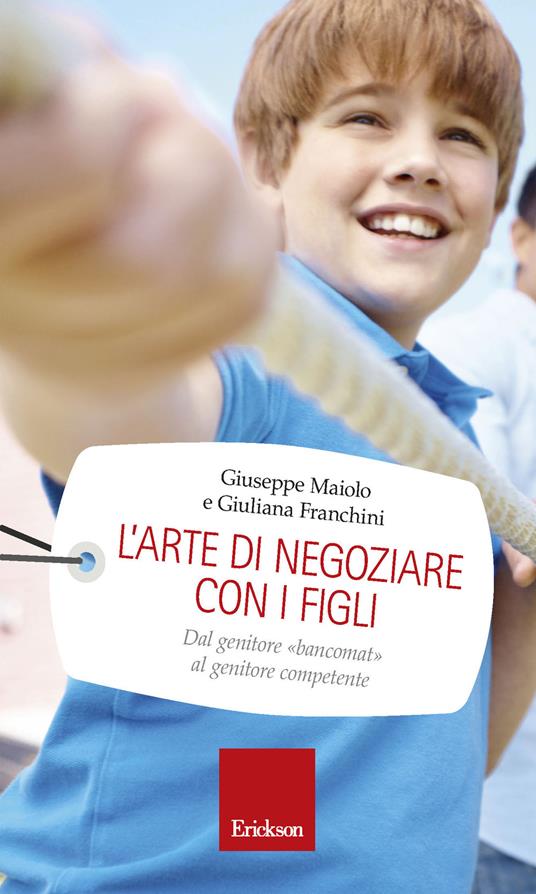 Giuseppe Maiolo
e Giuliana Franchini

L'ARTE DI NEGOZIARE CON I FIGLI

Dal genitore «bancomat» al genitore competente

Erickson